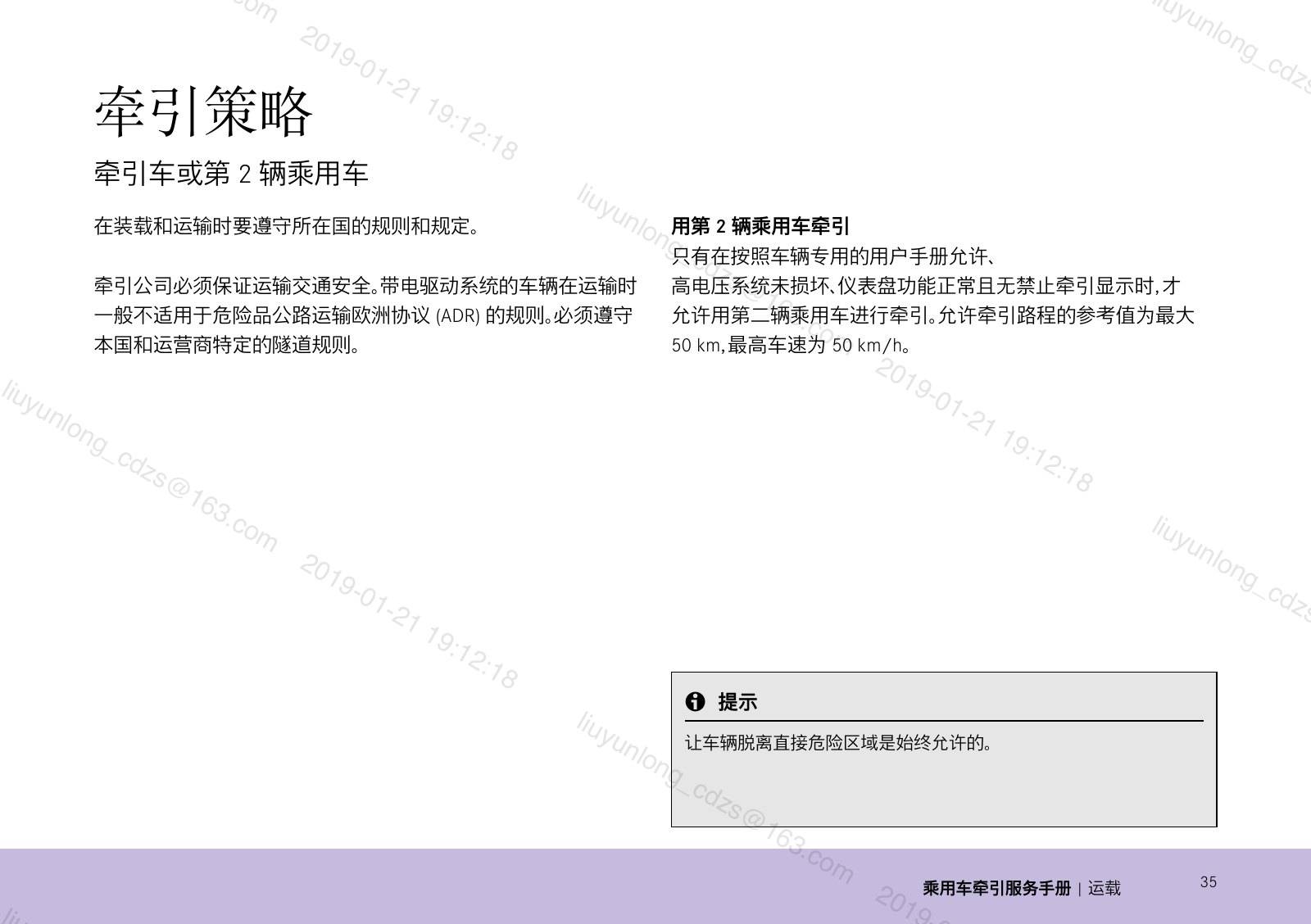 牵引策略

牵引车或第2辆乘用车

在装载和运输时要遵守所在国的规则和规定。

牵引公司必须保证运输交通安全。带电驱动系统的车辆在运输时一般不适用于危险品公路运输欧洲协议(ADR)的规则。必须遵守本国和运营商特定的隧道规则。

用第2辆乘用车牵引

只有在按照车辆专用的用户手册允许、高电压系统未损坏、仪表盘功能正常且无禁止牵引显示时,才允许用第二辆乘用车进行牵引。允许牵引路程的参考值为最大50 km,最高车速为50 km/h。

提示

让车辆脱离直接危险区域是始终允许的。

乘用车牵引服务手册 | 运载 35

liuyunlong_cdzs@163.com 2019-01-21 19:12:18